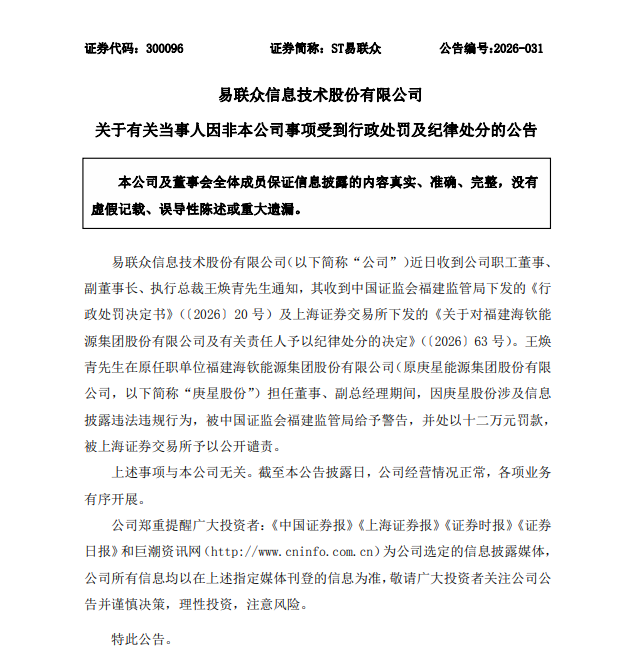 证券代码：300096　　证券简称：ST易联众　　公告编号：2026-031

易联众信息技术股份有限公司

关于有关当事人因非本公司事项受到行政处罚及纪律处分的公告

本公司及董事会全体成员保证信息披露的内容真实、准确、完整，没有虚假记载、误导性陈述或重大遗漏。

易联众信息技术股份有限公司（以下简称“公司”）近日收到公司职工董事、副董事长、执行总裁王焕青先生通知，其收到中国证监会福建监管局下发的《行政处罚决定书》（〔2026〕20号）及上海证券交易所下发的《关于对福建海钦能源集团股份有限公司及有关责任人予以纪律处分的决定》（〔2026〕63号）。王焕青先生在原任职单位福建海钦能源集团股份有限公司（原庚星能源集团股份有限公司，以下简称“庚星股份”）担任董事、副总经理期间，因庚星股份涉及信息披露违法违规行为，被中国证监会福建监管局给予警告，并处以十二万元罚款，被上海证券交易所予以公开谴责。

上述事项与本公司无关。截至本公告披露日，公司经营情况正常，各项业务有序开展。

公司郑重提醒广大投资者：《中国证券报》《上海证券报》《证券时报》《证券日报》和巨潮资讯网（http://www.cninfo.com.cn）为公司选定的信息披露媒体，公司所有信息均以在上述指定媒体刊登的信息为准，敬请广大投资者关注公司公告并谨慎决策，理性投资，注意风险。

特此公告。